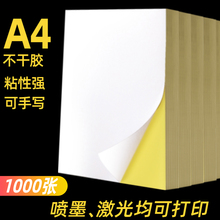 A4
不干胶
粘性强
可手写

1000张

喷墨、激光均可打印